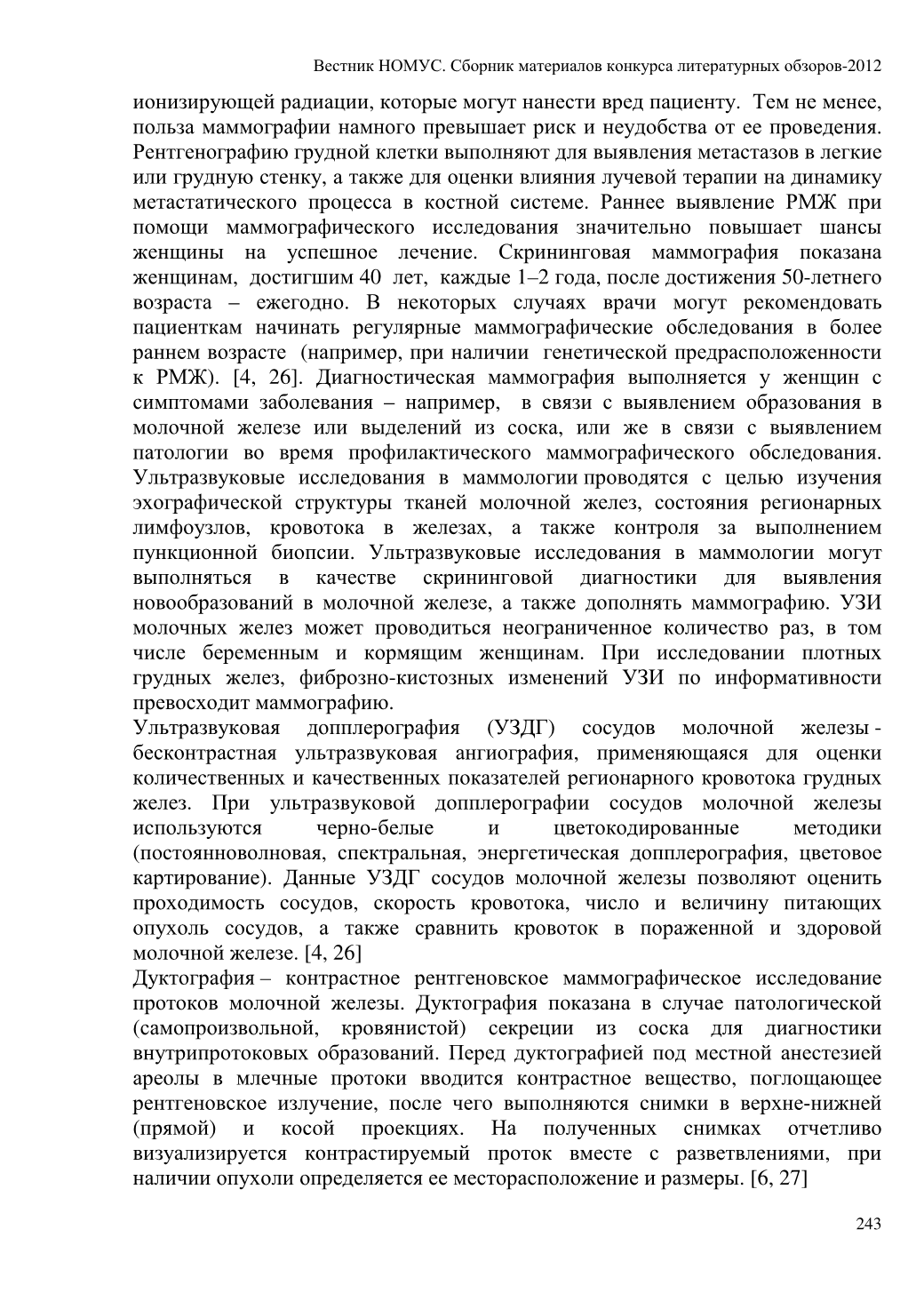 Вестник НОМУС. Сборник материалов конкурса литературных обзоров-2012

ионизирующей радиации, которые могут нанести вред пациенту. Тем не менее, польза маммографии намного превышает риск и неудобства от ее проведения. Рентгенографию грудной клетки выполняют для выявления метастазов в легкие или грудную стенку, а также для оценки влияния лучевой терапии на динамику метастатического процесса в костной системе. Раннее выявление РМЖ при помощи маммографического исследования значительно повышает шансы женщины на успешное лечение. Скрининговая маммография показана женщинам, достигшим 40 лет, каждые 1–2 года, после достижения 50-летнего возраста – ежегодно. В некоторых случаях врачи могут рекомендовать пациенткам начинать регулярные маммографические обследования в более раннем возрасте (например, при наличии генетической предрасположенности к РМЖ). [4, 26]. Диагностическая маммография выполняется у женщин с симптомами заболевания – например, в связи с выявлением образования в молочной железе или выделений из соска, или же в связи с выявлением патологии во время профилактического маммографического обследования. Ультразвуковые исследования в маммологии проводятся с целью изучения эхографической структуры тканей молочной желез, состояния регионарных лимфоузлов, кровотока в железах, а также контроля за выполнением пункционной биопсии. Ультразвуковые исследования в маммологии могут выполняться в качестве скрининговой диагностики для выявления новообразований в молочной железе, а также дополнять маммографию. УЗИ молочных желез может проводиться неограниченное количество раз, в том числе беременным и кормящим женщинам. При исследовании плотных грудных желез, фиброзно-кистозных изменений УЗИ по информативности превосходит маммографию.

Ультразвуковая допплерография (УЗДГ) сосудов молочной железы - бесконтрастная ультразвуковая ангиография, применяющаяся для оценки количественных и качественных показателей регионарного кровотока грудных желез. При ультразвуковой допплерографии сосудов молочной железы используются черно-белые и цветокодированные методики (постоянноволновая, спектральная, энергетическая допплерография, цветовое картирование). Данные УЗДГ сосудов молочной железы позволяют оценить проходимость сосудов, скорость кровотока, число и величину питающих опухоль сосудов, а также сравнить кровоток в пораженной и здоровой молочной железе. [4, 26]

Дуктография – контрастное рентгеновское маммографическое исследование протоков молочной железы. Дуктография показана в случае патологической (самопроизвольной, кровянистой) секреции из соска для диагностики внутрипротоковых образований. Перед дуктографией под местной анестезией ареолы в млечные протоки вводится контрастное вещество, поглощающее рентгеновское излучение, после чего выполняются снимки в верхне-нижней (прямой) и косой проекциях. На полученных снимках отчетливо визуализируется контрастируемый проток вместе с разветвлениями, при наличии опухоли определяется ее месторасположение и размеры. [6, 27]

243